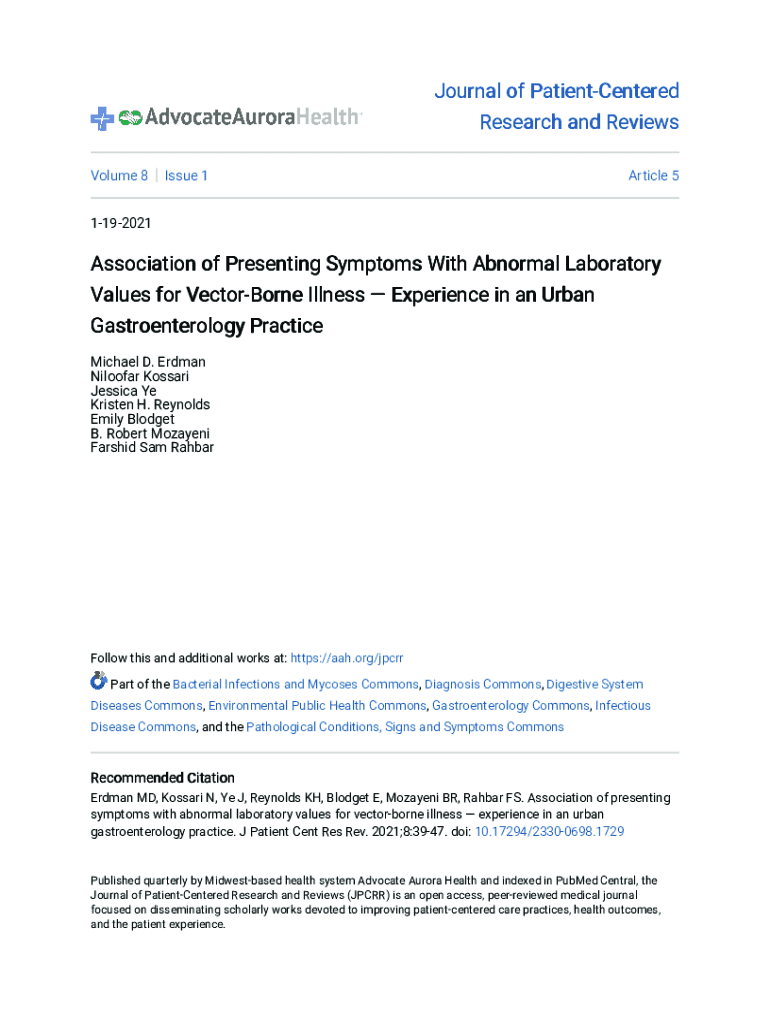 AdvocateAuroraHealth

Journal of Patient-Centered Research and Reviews

Volume 8 | Issue 1

Article 5

1-19-2021

Association of Presenting Symptoms With Abnormal Laboratory Values for Vector-Borne Illness — Experience in an Urban Gastroenterology Practice

Michael D. Erdman
Niloofar Kossari
Jessica Ye
Kristen H. Reynolds
Emily Blodget
B. Robert Mozayeni
Farshid Sam Rahbar

Follow this and additional works at: https://aah.org/jpcrr

Part of the Bacterial Infections and Mycoses Commons, Diagnosis Commons, Digestive System Diseases Commons, Environmental Public Health Commons, Gastroenterology Commons, Infectious Disease Commons, and the Pathological Conditions, Signs and Symptoms Commons

Recommended Citation
Erdman MD, Kossari N, Ye J, Reynolds KH, Blodget E, Mozayeni BR, Rahbar FS. Association of presenting symptoms with abnormal laboratory values for vector-borne illness — experience in an urban gastroenterology practice. J Patient Cent Res Rev. 2021;8:39-47. doi: 10.17294/2330-0698.1729

Published quarterly by Midwest-based health system Advocate Aurora Health and indexed in PubMed Central, the Journal of Patient-Centered Research and Reviews (JPCRR) is an open access, peer-reviewed medical journal focused on disseminating scholarly works devoted to improving patient-centered care practices, health outcomes, and the patient experience.